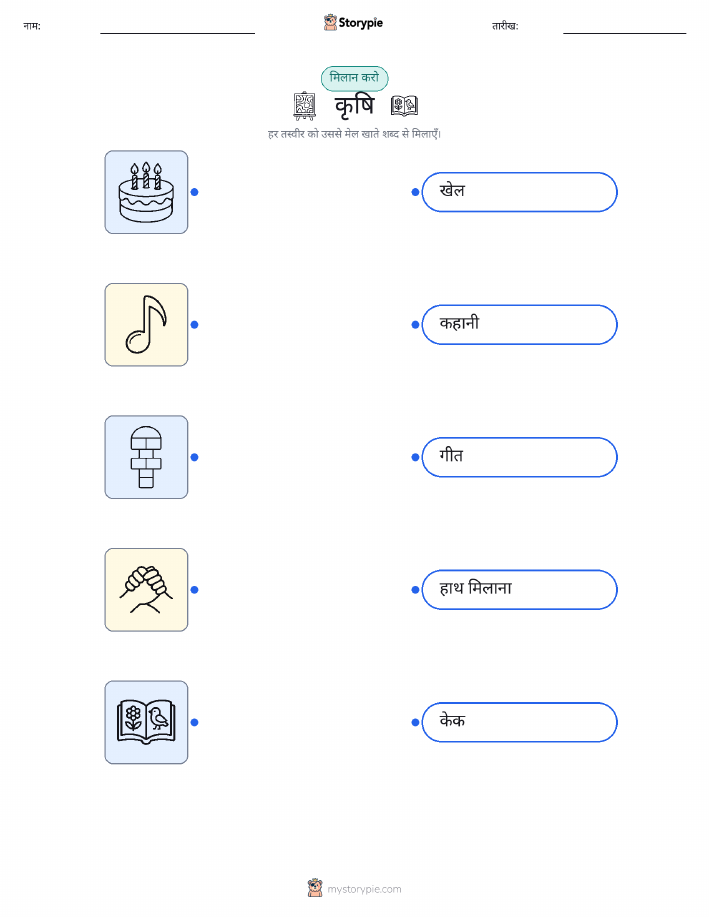 नाम: ____ Storypie तारीख: ____

मिलान करो

कृषि

हर तस्वीर को उससे मेल खाते शब्द से मिलाएँ।

खेल

कहानी

गीत

हाथ मिलाना

केक

mystorypie.com